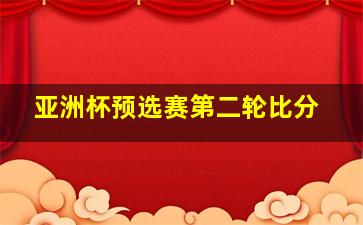 亚洲杯预选赛第二轮比分